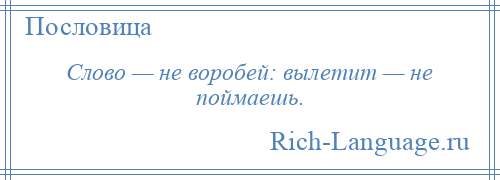 Пословица

Слово — не воробей: вылетит — не поймаешь.

Rich-Language.ru